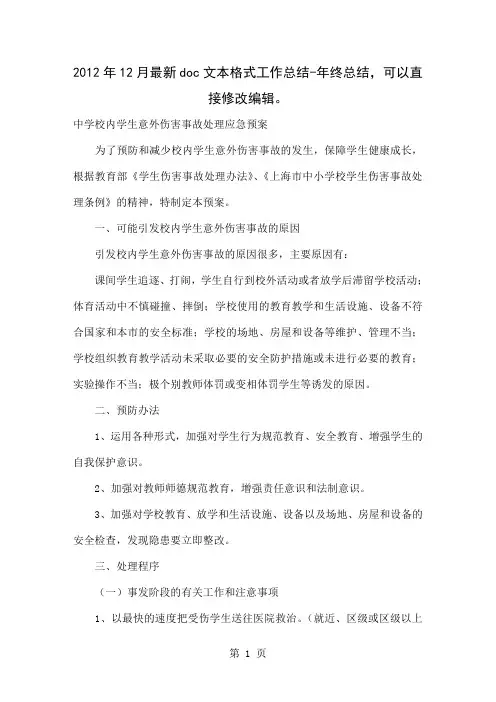 2012年12月最新doc文本格式工作总结-年终总结，可以直接修改编辑。

中学校内学生意外伤害事故处理应急预案

为了预防和减少校内学生意外伤害事故的发生，保障学生健康成长，根据教育部《学生伤害事故处理办法》、《上海市中小学校学生伤害事故处理条例》的精神，特制定本预案。

一、可能引发校内学生意外伤害事故的原因

引发校内学生意外伤害事故的原因很多，主要原因有：

课间学生追逐、打闹，学生自行到校外活动或者放学后滞留学校活动；体育活动中不慎碰撞、摔倒；学校使用的教育教学和生活设施、设备不符合国家和本市的安全标准；学校的场地、房屋和设备等维护、管理不当；学校组织教育教学活动未采取必要的安全防护措施或未进行必要的教育；实验操作不当；极个别教师体罚或变相体罚学生等诱发的原因。

二、预防办法

1、运用各种形式，加强对学生行为规范教育、安全教育、增强学生的自我保护意识。

2、加强对教师师德规范教育，增强责任意识和法制意识。

3、加强对学校教育、放学和生活设施、设备以及场地、房屋和设备的安全检查，发现隐患要立即整改。

三、处理程序

（一）事发阶段的有关工作和注意事项

1、以最快的速度把受伤学生送往医院救治。（就近、区级或区级以上

第 1 页